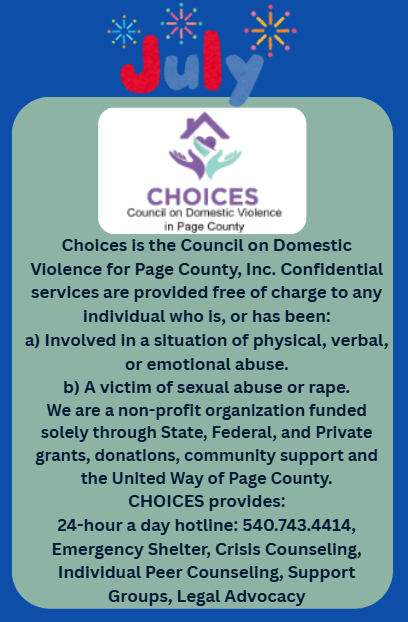 July

CHOICES
Council on Domestic Violence
in Page County

Choices is the Council on Domestic Violence for Page County, Inc. Confidential services are provided free of charge to any individual who is, or has been:
a) Involved in a situation of physical, verbal, or emotional abuse.
b) A victim of sexual abuse or rape.
We are a non-profit organization funded solely through State, Federal, and Private grants, donations, community support and the United Way of Page County.
CHOICES provides:
24-hour a day hotline: 540.743.4414, Emergency Shelter, Crisis Counseling, Individual Peer Counseling, Support Groups, Legal Advocacy